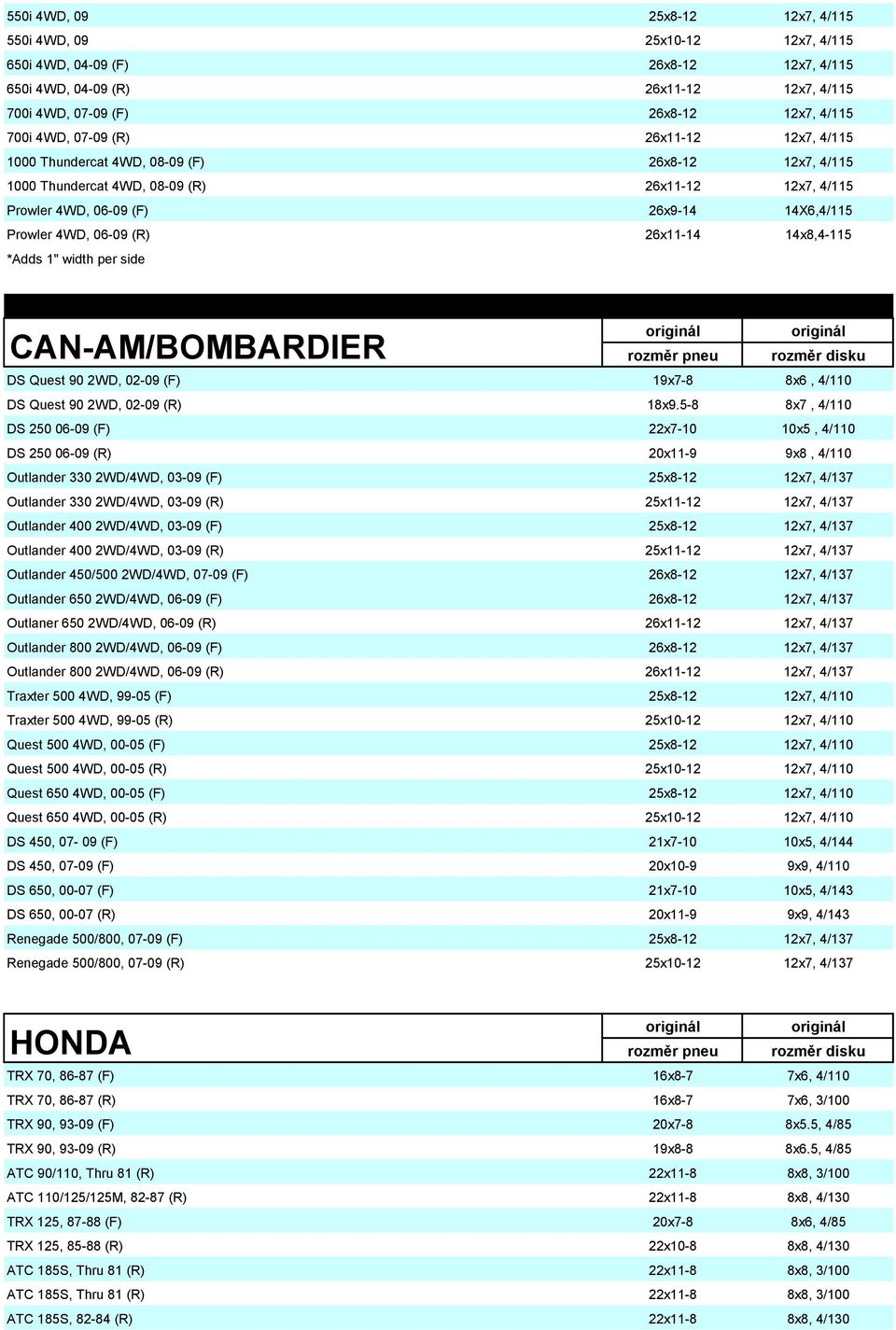 | | | |
|---|---|---|
| 550i 4WD, 09 | 25x8-12 | 12x7, 4/115 |
| 550i 4WD, 09 | 25x10-12 | 12x7, 4/115 |
| 650i 4WD, 04-09 (F) | 26x8-12 | 12x7, 4/115 |
| 650i 4WD, 04-09 (R) | 26x11-12 | 12x7, 4/115 |
| 700i 4WD, 07-09 (F) | 26x8-12 | 12x7, 4/115 |
| 700i 4WD, 07-09 (R) | 26x11-12 | 12x7, 4/115 |
| 1000 Thundercat 4WD, 08-09 (F) | 26x8-12 | 12x7, 4/115 |
| 1000 Thundercat 4WD, 08-09 (R) | 26x11-12 | 12x7, 4/115 |
| Prowler 4WD, 06-09 (F) | 26x9-14 | 14X6,4/115 |
| Prowler 4WD, 06-09 (R) | 26x11-14 | 14x8,4-115 |

*Adds 1" width per side

| CAN-AM/BOMBARDIER | originál rozměr pneu | originál rozměr disku |
|---|---|---|
| DS Quest 90 2WD, 02-09 (F) | 19x7-8 | 8x6 , 4/110 |
| DS Quest 90 2WD, 02-09 (R) | 18x9.5-8 | 8x7 , 4/110 |
| DS 250 06-09 (F) | 22x7-10 | 10x5 , 4/110 |
| DS 250 06-09 (R) | 20x11-9 | 9x8 , 4/110 |
| Outlander 330 2WD/4WD, 03-09 (F) | 25x8-12 | 12x7, 4/137 |
| Outlander 330 2WD/4WD, 03-09 (R) | 25x11-12 | 12x7, 4/137 |
| Outlander 400 2WD/4WD, 03-09 (F) | 25x8-12 | 12x7, 4/137 |
| Outlander 400 2WD/4WD, 03-09 (R) | 25x11-12 | 12x7, 4/137 |
| Outlander 450/500 2WD/4WD, 07-09 (F) | 26x8-12 | 12x7, 4/137 |
| Outlander 650 2WD/4WD, 06-09 (F) | 26x8-12 | 12x7, 4/137 |
| Outlaner 650 2WD/4WD, 06-09 (R) | 26x11-12 | 12x7, 4/137 |
| Outlander 800 2WD/4WD, 06-09 (F) | 26x8-12 | 12x7, 4/137 |
| Outlander 800 2WD/4WD, 06-09 (R) | 26x11-12 | 12x7, 4/137 |
| Traxter 500 4WD, 99-05 (F) | 25x8-12 | 12x7, 4/110 |
| Traxter 500 4WD, 99-05 (R) | 25x10-12 | 12x7, 4/110 |
| Quest 500 4WD, 00-05 (F) | 25x8-12 | 12x7, 4/110 |
| Quest 500 4WD, 00-05 (R) | 25x10-12 | 12x7, 4/110 |
| Quest 650 4WD, 00-05 (F) | 25x8-12 | 12x7, 4/110 |
| Quest 650 4WD, 00-05 (R) | 25x10-12 | 12x7, 4/110 |
| DS 450, 07- 09 (F) | 21x7-10 | 10x5, 4/144 |
| DS 450, 07-09 (F) | 20x10-9 | 9x9, 4/110 |
| DS 650, 00-07 (F) | 21x7-10 | 10x5, 4/143 |
| DS 650, 00-07 (R) | 20x11-9 | 9x9, 4/143 |
| Renegade 500/800, 07-09 (F) | 25x8-12 | 12x7, 4/137 |
| Renegade 500/800, 07-09 (R) | 25x10-12 | 12x7, 4/137 |

| HONDA | originál rozměr pneu | originál rozměr disku |
|---|---|---|
| TRX 70, 86-87 (F) | 16x8-7 | 7x6, 4/110 |
| TRX 70, 86-87 (R) | 16x8-7 | 7x6, 3/100 |
| TRX 90, 93-09 (F) | 20x7-8 | 8x5.5, 4/85 |
| TRX 90, 93-09 (R) | 19x8-8 | 8x6.5, 4/85 |
| ATC 90/110, Thru 81 (R) | 22x11-8 | 8x8, 3/100 |
| ATC 110/125/125M, 82-87 (R) | 22x11-8 | 8x8, 4/130 |
| TRX 125, 87-88 (F) | 20x7-8 | 8x6, 4/85 |
| TRX 125, 85-88 (R) | 22x10-8 | 8x8, 4/130 |
| ATC 185S, Thru 81 (R) | 22x11-8 | 8x8, 3/100 |
| ATC 185S, Thru 81 (R) | 22x11-8 | 8x8, 3/100 |
| ATC 185S, 82-84 (R) | 22x11-8 | 8x8, 4/130 |